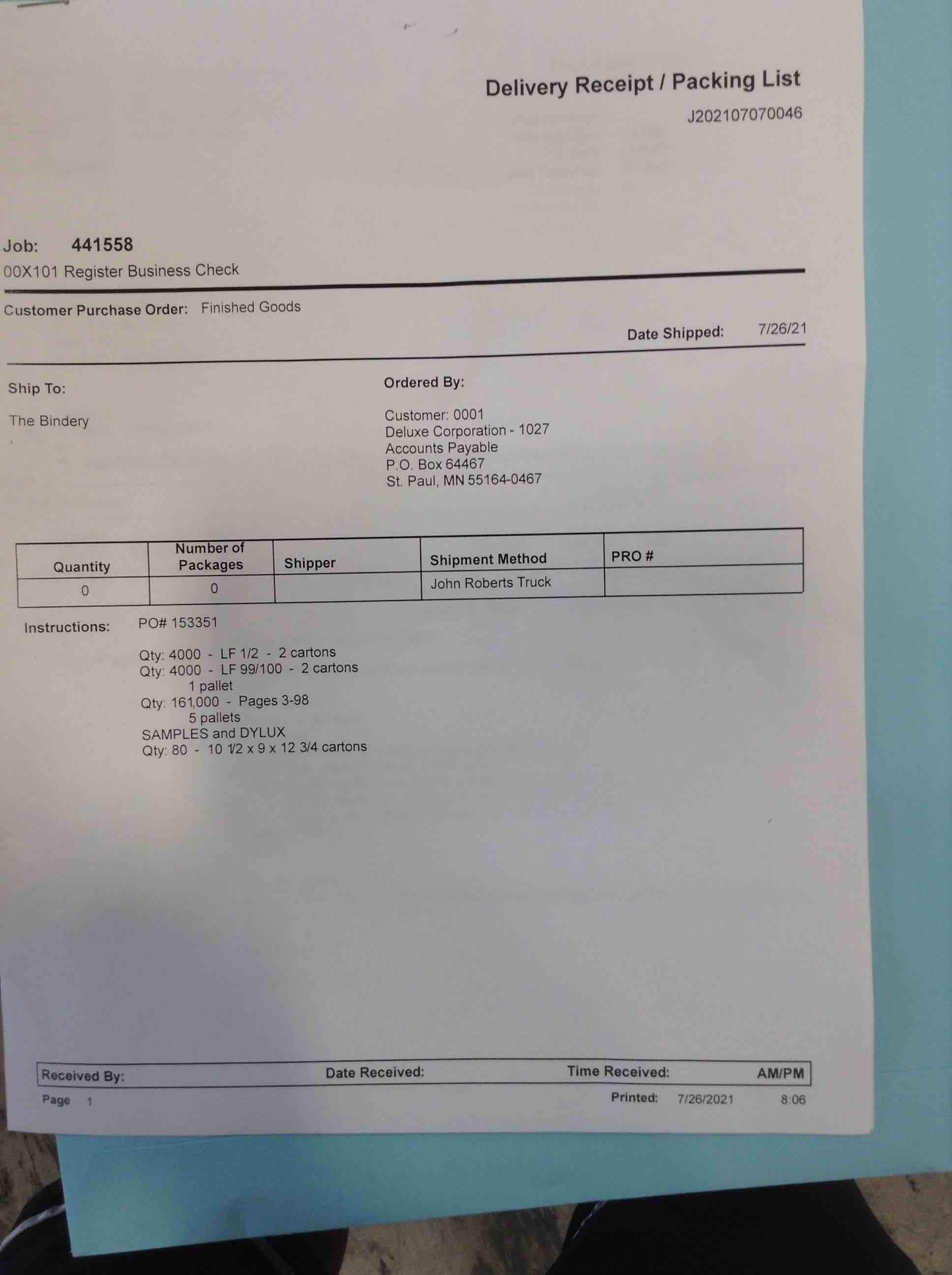 Delivery Receipt / Packing List
J202107070046

Job: 441558
00X101 Register Business Check

Customer Purchase Order: Finished Goods

Date Shipped: 7/26/21

Ship To:

The Bindery

Ordered By:

Customer: 0001
Deluxe Corporation - 1027
Accounts Payable
P.O. Box 64467
St. Paul, MN 55164-0467

| Quantity | Number of Packages | Shipper | Shipment Method | PRO # |
|---|---|---|---|---|
| 0 | 0 |  | John Roberts Truck |  |

Instructions: PO# 153351

Qty: 4000 - LF 1/2 - 2 cartons
Qty: 4000 - LF 99/100 - 2 cartons
1 pallet
Qty: 161,000 - Pages 3-98
5 pallets
SAMPLES and DYLUX
Qty: 80 - 10 1/2 x 9 x 12 3/4 cartons

Received By: Date Received: Time Received: AM/PM

Page 1 Printed: 7/26/2021 8:06